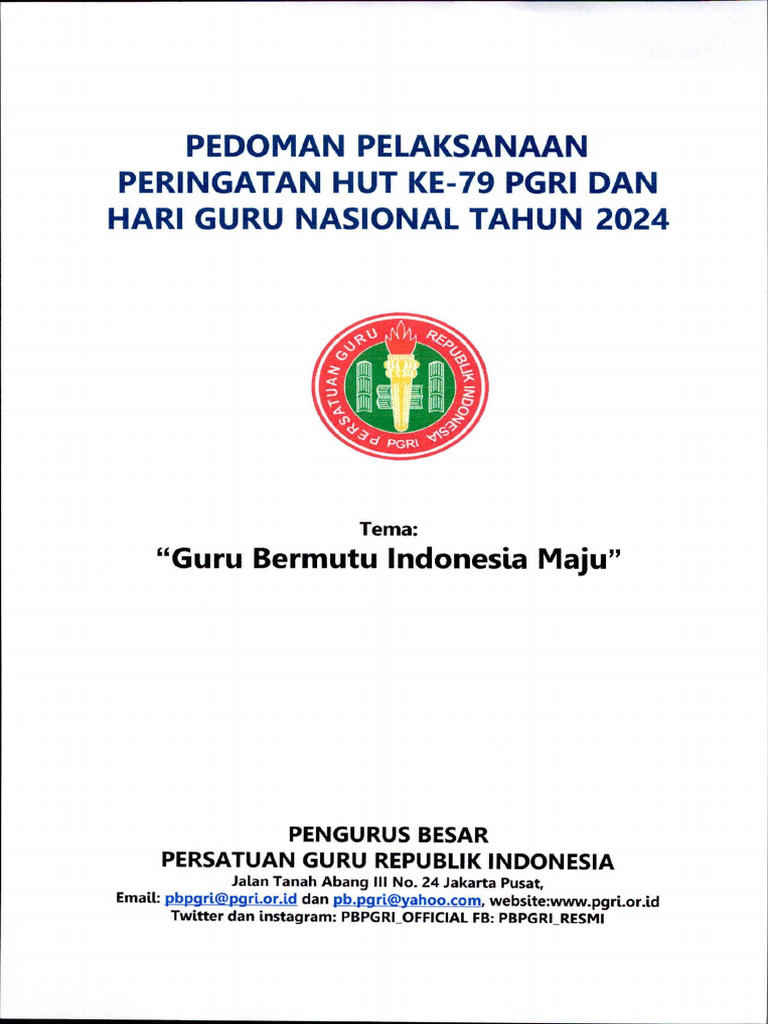 PEDOMAN PELAKSANAAN PERINGATAN HUT KE-79 PGRI DAN HARI GURU NASIONAL TAHUN 2024

PERSATUAN GURU REPUBLIK INDONESIA
PGRI

Tema:
"Guru Bermutu Indonesia Maju"

PENGURUS BESAR
PERSATUAN GURU REPUBLIK INDONESIA
Jalan Tanah Abang III No. 24 Jakarta Pusat,
Email: pbpgri@pgri.or.id dan pb.pgri@yahoo.com, website:www.pgri.or.id
Twitter dan instagram: PBPGRI_OFFICIAL FB: PBPGRI_RESMI